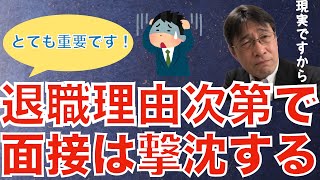 とても重要です！

現実ですから

退職理由次第で
面接は撃沈する